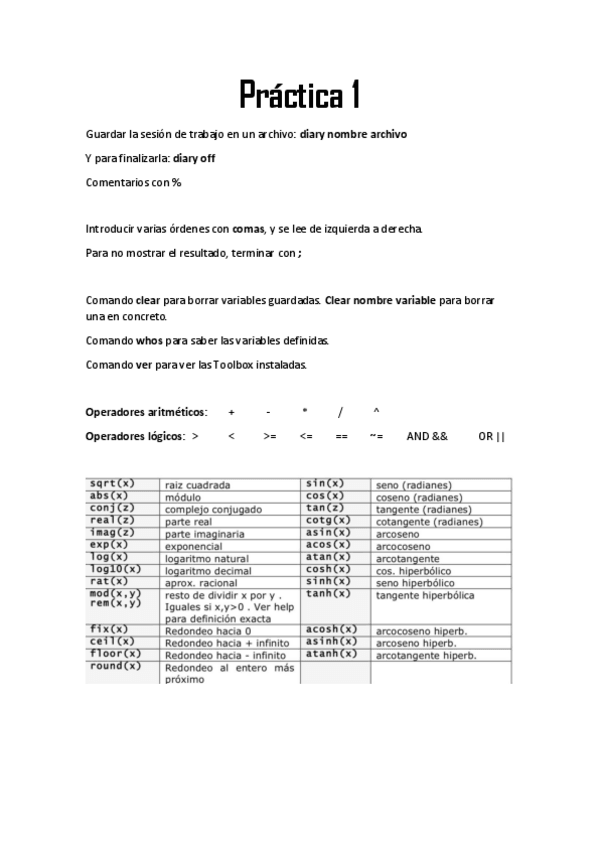 Práctica 1

Guardar la sesión de trabajo en un archivo: diary nombre archivo

Y para finalizarla: diary off

Comentarios con %

Introducir varias órdenes con comas, y se lee de izquierda a derecha.

Para no mostrar el resultado, terminar con ;

Comando clear para borrar variables guardadas. Clear nombre variable para borrar una en concreto.

Comando whos para saber las variables definidas.

Comando ver para ver las Toolbox instaladas.

Operadores aritméticos: + - * / ^

Operadores lógicos: > < >= <= == ~= AND && OR ||

| | | | |
|---|---|---|---|
| sqrt(x) | raiz cuadrada | sin(x) | seno (radianes) |
| abs(x) | módulo | cos(x) | coseno (radianes) |
| conj(z) | complejo conjugado | tan(z) | tangente (radianes) |
| real(z) | parte real | cotg(x) | cotangente (radianes) |
| imag(z) | parte imaginaria | asin(x) | arcoseno |
| exp(x) | exponencial | acos(x) | arcocoseno |
| log(x) | logaritmo natural | atan(x) | arcotangente |
| log10(x) | logaritmo decimal | cosh(x) | cos. hiperbólico |
| rat(x) | aprox. racional | sinh(x) | seno hiperbólico |
| mod(x,y) rem(x,y) | resto de dividir x por y . Iguales si x,y>0 . Ver help para definición exacta | tanh(x) | tangente hiperbólica |
| fix(x) | Redondeo hacia 0 | acosh(x) | arcocoseno hiperb. |
| ceil(x) | Redondeo hacia + infinito | asinh(x) | arcoseno hiperb. |
| floor(x) | Redondeo hacia - infinito | atanh(x) | arcotangente hiperb. |
| round(x) | Redondeo al entero más próximo | | |